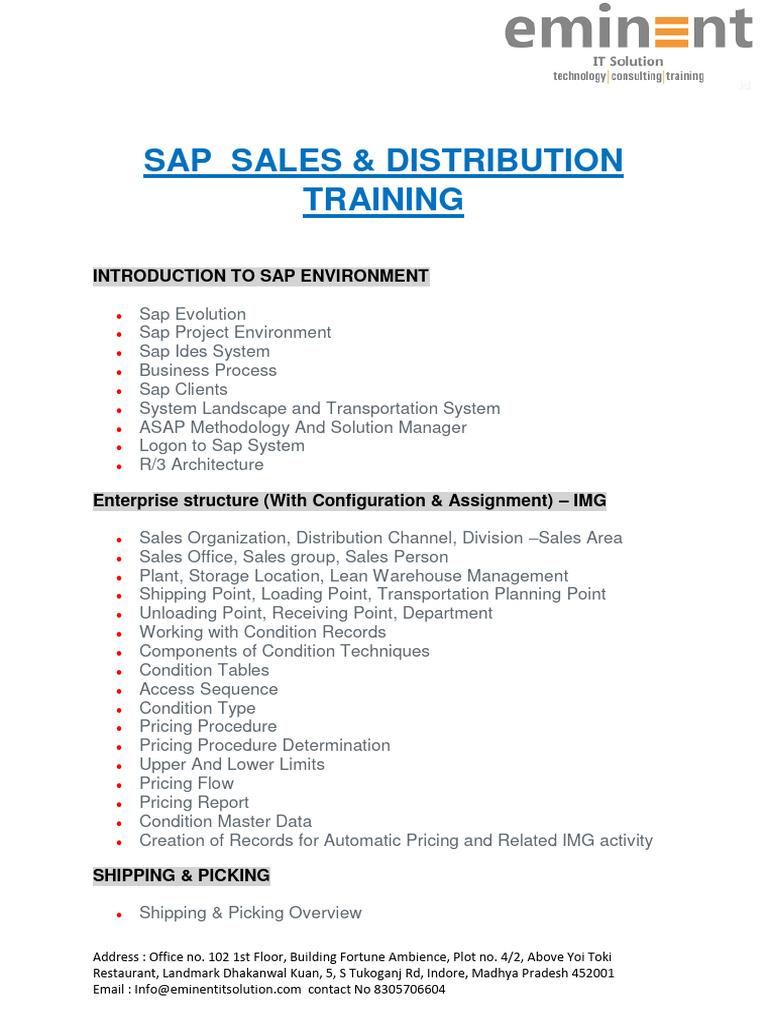 eminent
IT Solution
technology|consulting|training

SAP SALES & DISTRIBUTION TRAINING

INTRODUCTION TO SAP ENVIRONMENT

- Sap Evolution
- Sap Project Environment
- Sap Ides System
- Business Process
- Sap Clients
- System Landscape and Transportation System
- ASAP Methodology And Solution Manager
- Logon to Sap System
- R/3 Architecture

Enterprise structure (With Configuration & Assignment) – IMG

- Sales Organization, Distribution Channel, Division –Sales Area
- Sales Office, Sales group, Sales Person
- Plant, Storage Location, Lean Warehouse Management
- Shipping Point, Loading Point, Transportation Planning Point
- Unloading Point, Receiving Point, Department
- Working with Condition Records
- Components of Condition Techniques
- Condition Tables
- Access Sequence
- Condition Type
- Pricing Procedure
- Pricing Procedure Determination
- Upper And Lower Limits
- Pricing Flow
- Pricing Report
- Condition Master Data
- Creation of Records for Automatic Pricing and Related IMG activity

SHIPPING & PICKING

- Shipping & Picking Overview

Address : Office no. 102 1st Floor, Building Fortune Ambience, Plot no. 4/2, Above Yoi Toki Restaurant, Landmark Dhakanwal Kuan, 5, S Tukoganj Rd, Indore, Madhya Pradesh 452001
Email : Info@eminentitsolution.com contact No 8305706604